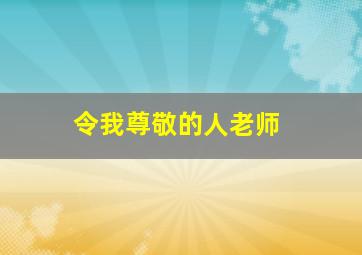 令我尊敬的人老师